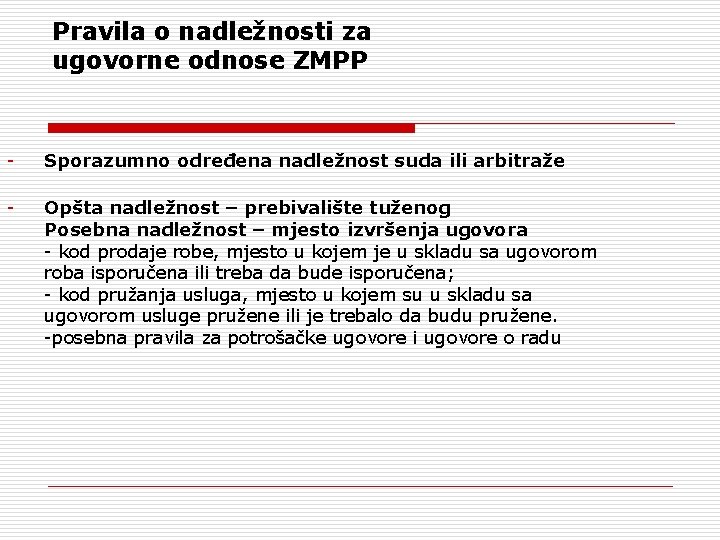 Pravila o nadležnosti za ugovorne odnose ZMPP

- Sporazumno određena nadležnost suda ili arbitraže

- Opšta nadležnost – prebivalište tuženog
Posebna nadležnost – mjesto izvršenja ugovora
- kod prodaje robe, mjesto u kojem je u skladu sa ugovorom roba isporučena ili treba da bude isporučena;
- kod pružanja usluga, mjesto u kojem su u skladu sa ugovorom usluge pružene ili je trebalo da budu pružene.
-posebna pravila za potrošačke ugovore i ugovore o radu